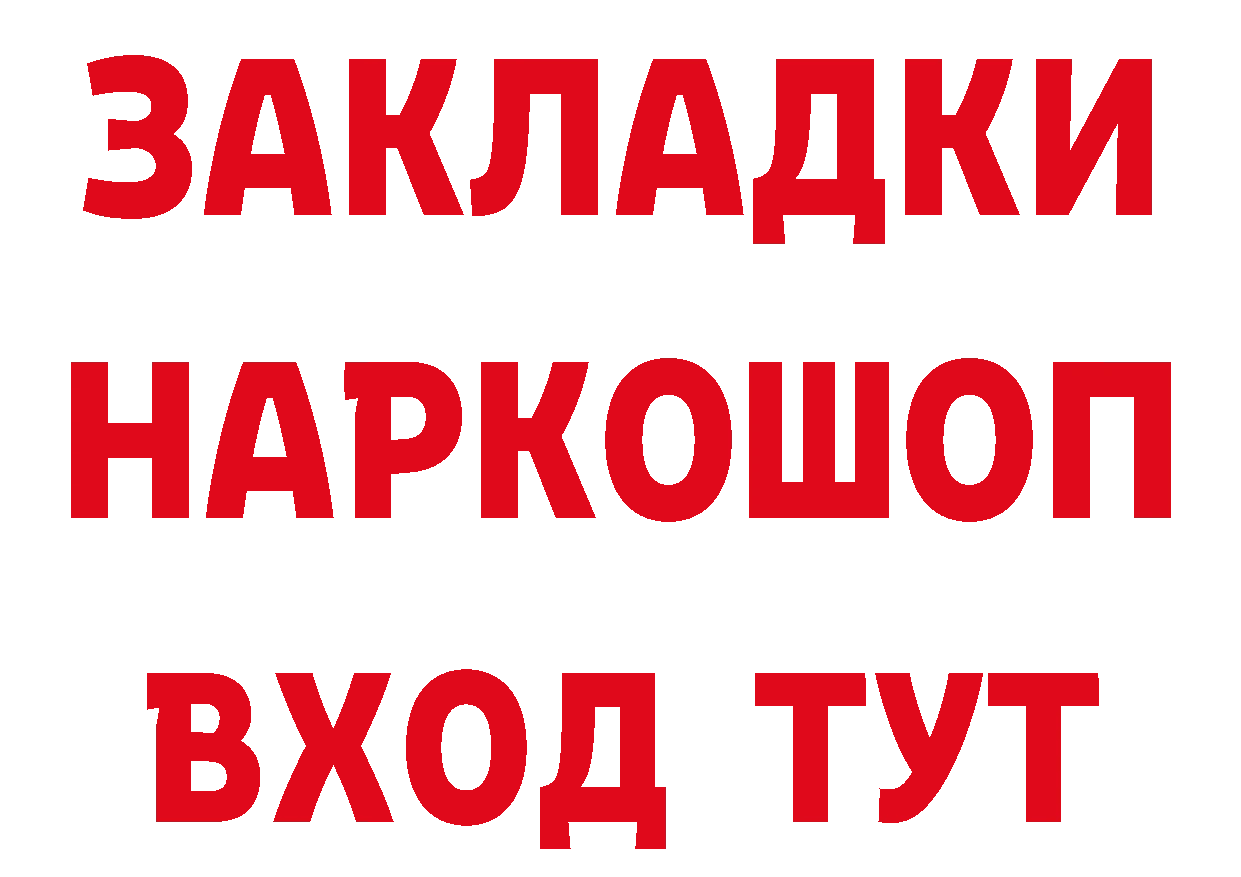 ЗАКЛАДКИ
НАРКОШОП
ВХОД ТУТ